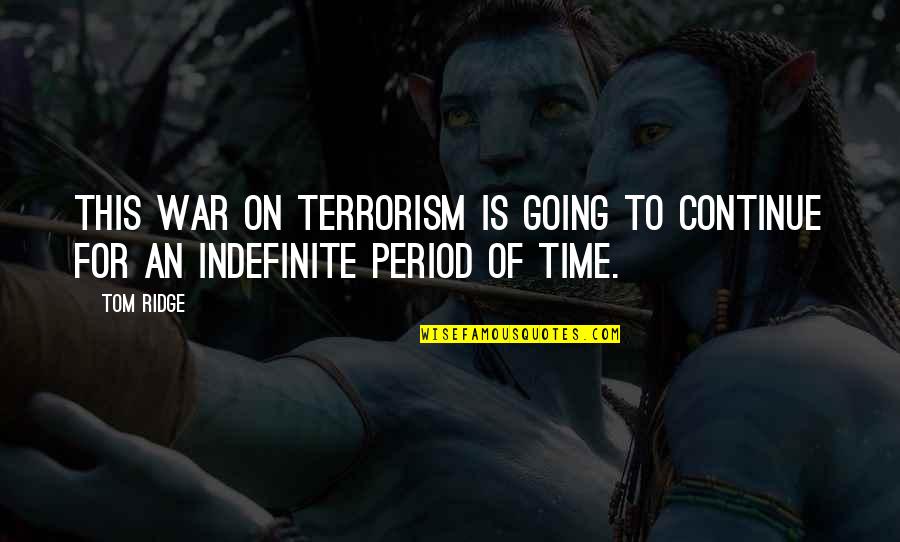 THIS WAR ON TERRORISM IS GOING TO CONTINUE FOR AN INDEFINITE PERIOD OF TIME.

TOM RIDGE

WISEFAMOUSQUOTES.COM